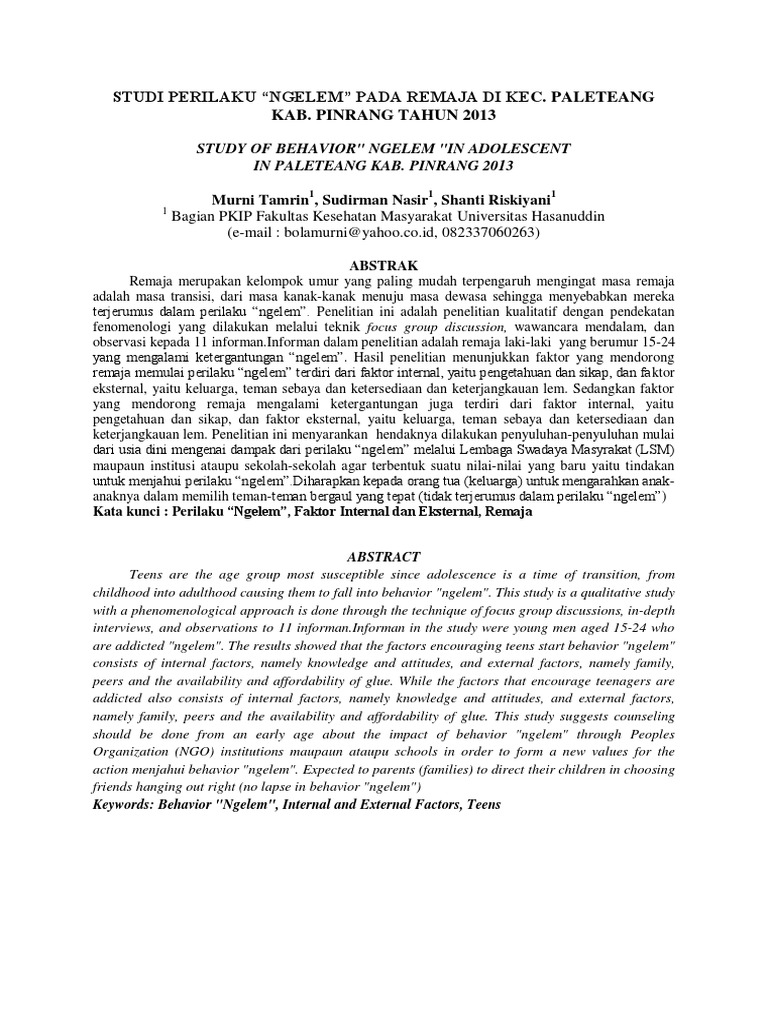 STUDI PERILAKU “NGELEM” PADA REMAJA DI KEC. PALETEANG KAB. PINRANG TAHUN 2013

STUDY OF BEHAVIOR" NGELEM "IN ADOLESCENT IN PALETEANG KAB. PINRANG 2013

Murni Tamrin$^1$, Sudirman Nasir$^1$, Shanti Riskiyani$^1$
$^1$ Bagian PKIP Fakultas Kesehatan Masyarakat Universitas Hasanuddin
(e-mail : bolamurni@yahoo.co.id, 082337060263)

ABSTRAK

Remaja merupakan kelompok umur yang paling mudah terpengaruh mengingat masa remaja adalah masa transisi, dari masa kanak-kanak menuju masa dewasa sehingga menyebabkan mereka terjerumus dalam perilaku “ngelem”. Penelitian ini adalah penelitian kualitatif dengan pendekatan fenomenologi yang dilakukan melalui teknik focus group discussion, wawancara mendalam, dan observasi kepada 11 informan.Informan dalam penelitian adalah remaja laki-laki yang berumur 15-24 yang mengalami ketergantungan “ngelem”. Hasil penelitian menunjukkan faktor yang mendorong remaja memulai perilaku “ngelem” terdiri dari faktor internal, yaitu pengetahuan dan sikap, dan faktor eksternal, yaitu keluarga, teman sebaya dan ketersediaan dan keterjangkauan lem. Sedangkan faktor yang mendorong remaja mengalami ketergantungan juga terdiri dari faktor internal, yaitu pengetahuan dan sikap, dan faktor eksternal, yaitu keluarga, teman sebaya dan ketersediaan dan keterjangkauan lem. Penelitian ini menyarankan hendaknya dilakukan penyuluhan-penyuluhan mulai dari usia dini mengenai dampak dari perilaku “ngelem” melalui Lembaga Swadaya Masyrakat (LSM) maupaun institusi ataupu sekolah-sekolah agar terbentuk suatu nilai-nilai yang baru yaitu tindakan untuk menjahui perilaku “ngelem”.Diharapkan kepada orang tua (keluarga) untuk mengarahkan anak-anaknya dalam memilih teman-teman bergaul yang tepat (tidak terjerumus dalam perilaku “ngelem”)
Kata kunci : Perilaku “Ngelem”, Faktor Internal dan Eksternal, Remaja

ABSTRACT

Teens are the age group most susceptible since adolescence is a time of transition, from childhood into adulthood causing them to fall into behavior "ngelem". This study is a qualitative study with a phenomenological approach is done through the technique of focus group discussions, in-depth interviews, and observations to 11 informan.Informan in the study were young men aged 15-24 who are addicted "ngelem". The results showed that the factors encouraging teens start behavior "ngelem" consists of internal factors, namely knowledge and attitudes, and external factors, namely family, peers and the availability and affordability of glue. While the factors that encourage teenagers are addicted also consists of internal factors, namely knowledge and attitudes, and external factors, namely family, peers and the availability and affordability of glue. This study suggests counseling should be done from an early age about the impact of behavior "ngelem" through Peoples Organization (NGO) institutions maupaun ataupu schools in order to form a new values for the action menjahui behavior "ngelem". Expected to parents (families) to direct their children in choosing friends hanging out right (no lapse in behavior "ngelem")
Keywords: Behavior "Ngelem", Internal and External Factors, Teens